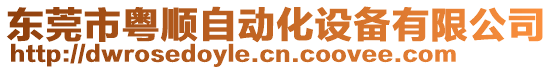 东莞市粤顺自动化设备有限公司
http://dwrosedoyle.cn.coovee.com